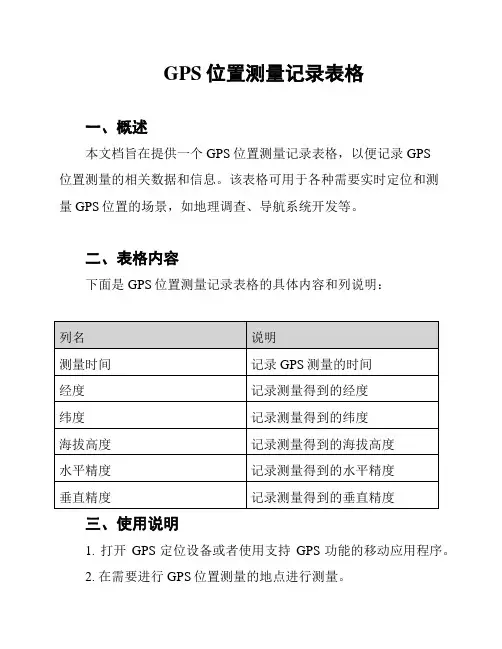 GPS 位置测量记录表格

一、概述

本文档旨在提供一个 GPS 位置测量记录表格，以便记录 GPS 位置测量的相关数据和信息。该表格可用于各种需要实时定位和测量 GPS 位置的场景，如地理调查、导航系统开发等。

二、表格内容

下面是 GPS 位置测量记录表格的具体内容和列说明：

| 列名 | 说明 |
|---|---|
| 测量时间 | 记录 GPS 测量的时间 |
| 经度 | 记录测量得到的经度 |
| 纬度 | 记录测量得到的纬度 |
| 海拔高度 | 记录测量得到的海拔高度 |
| 水平精度 | 记录测量得到的水平精度 |
| 垂直精度 | 记录测量得到的垂直精度 |

三、使用说明

1. 打开 GPS 定位设备或者使用支持 GPS 功能的移动应用程序。

2. 在需要进行 GPS 位置测量的地点进行测量。